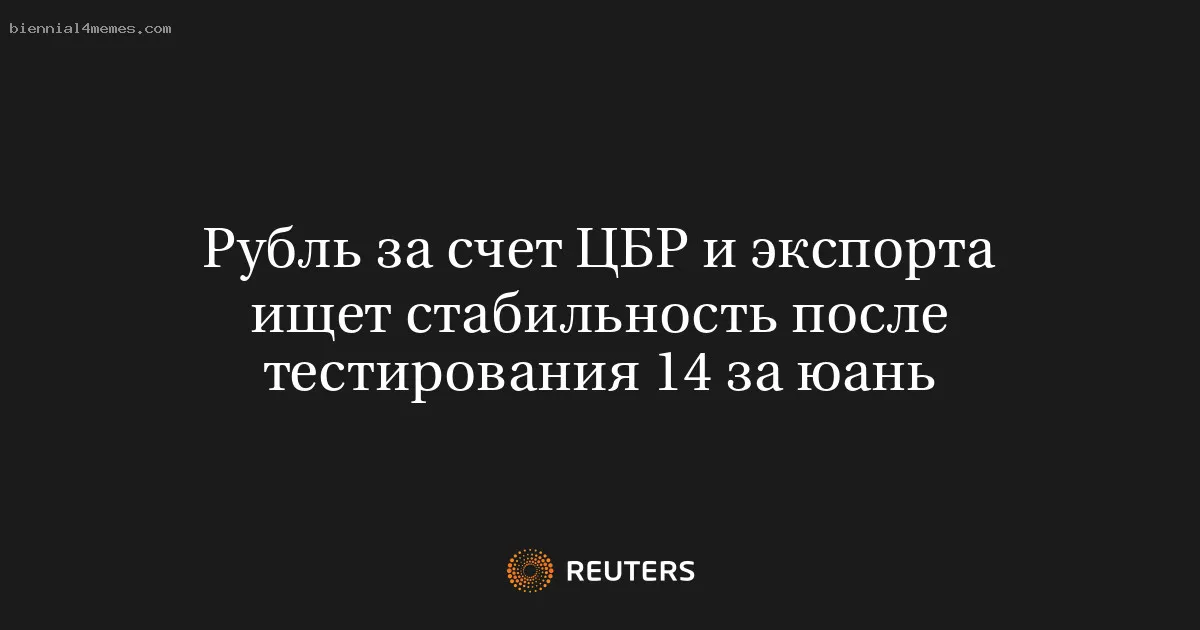 biennial4memes.com

Рубль за счет ЦБР и экспорта ищет стабильность после тестирования 14 за юань

REUTERS